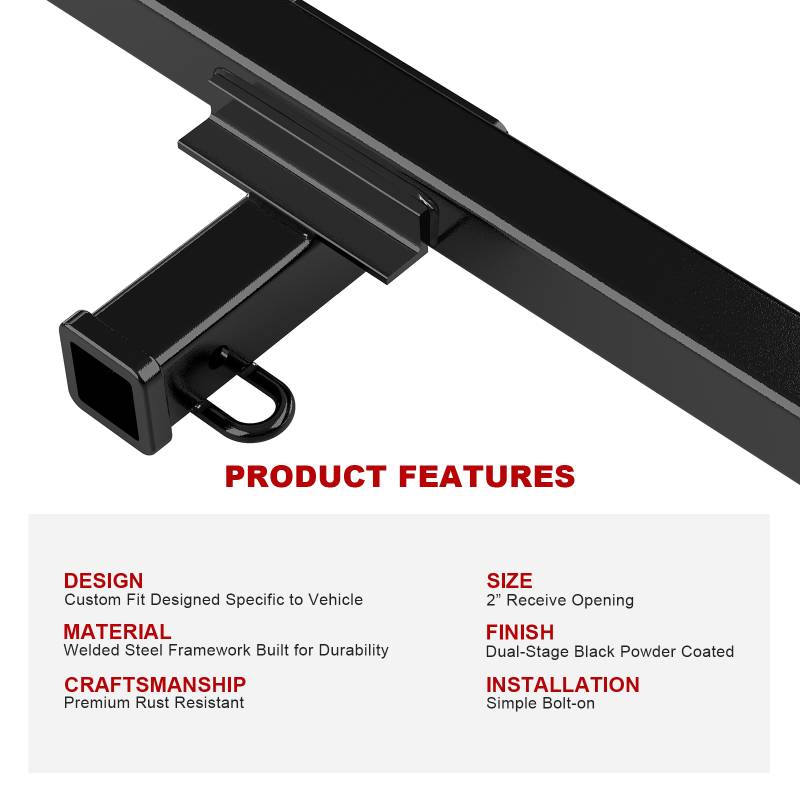 PRODUCT FEATURES

DESIGN
Custom Fit Designed Specific to Vehicle

MATERIAL
Welded Steel Framework Built for Durability

CRAFTSMANSHIP
Premium Rust Resistant

SIZE
2" Receive Opening

FINISH
Dual-Stage Black Powder Coated

INSTALLATION
Simple Bolt-on